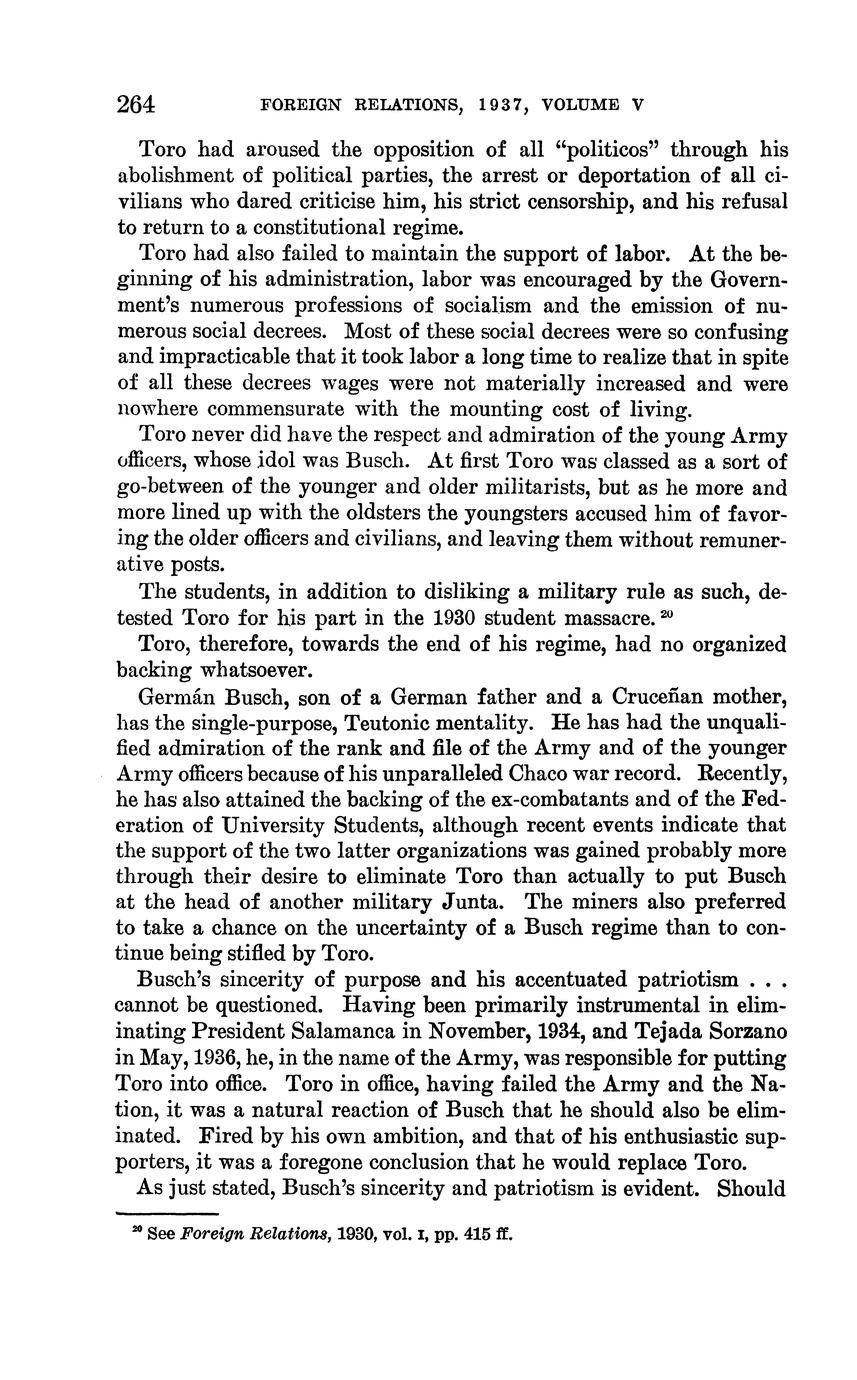 264 FOREIGN RELATIONS, 1937, VOLUME V

Toro had aroused the opposition of all "politicos" through his abolishment of political parties, the arrest or deportation of all civilians who dared criticise him, his strict censorship, and his refusal to return to a constitutional regime.

Toro had also failed to maintain the support of labor. At the beginning of his administration, labor was encouraged by the Government's numerous professions of socialism and the emission of numerous social decrees. Most of these social decrees were so confusing and impracticable that it took labor a long time to realize that in spite of all these decrees wages were not materially increased and were nowhere commensurate with the mounting cost of living.

Toro never did have the respect and admiration of the young Army officers, whose idol was Busch. At first Toro was classed as a sort of go-between of the younger and older militarists, but as he more and more lined up with the oldsters the youngsters accused him of favoring the older officers and civilians, and leaving them without remunerative posts.

The students, in addition to disliking a military rule as such, detested Toro for his part in the 1930 student massacre.$^{20}$

Toro, therefore, towards the end of his regime, had no organized backing whatsoever.

Germán Busch, son of a German father and a Cruceñan mother, has the single-purpose, Teutonic mentality. He has had the unqualified admiration of the rank and file of the Army and of the younger Army officers because of his unparalleled Chaco war record. Recently, he has also attained the backing of the ex-combatants and of the Federation of University Students, although recent events indicate that the support of the two latter organizations was gained probably more through their desire to eliminate Toro than actually to put Busch at the head of another military Junta. The miners also preferred to take a chance on the uncertainty of a Busch regime than to continue being stifled by Toro.

Busch's sincerity of purpose and his accentuated patriotism . . . cannot be questioned. Having been primarily instrumental in eliminating President Salamanca in November, 1934, and Tejada Sorzano in May, 1936, he, in the name of the Army, was responsible for putting Toro into office. Toro in office, having failed the Army and the Nation, it was a natural reaction of Busch that he should also be eliminated. Fired by his own ambition, and that of his enthusiastic supporters, it was a foregone conclusion that he would replace Toro.

As just stated, Busch's sincerity and patriotism is evident. Should

$^{20}$ See Foreign Relations, 1930, vol. I, pp. 415 ff.